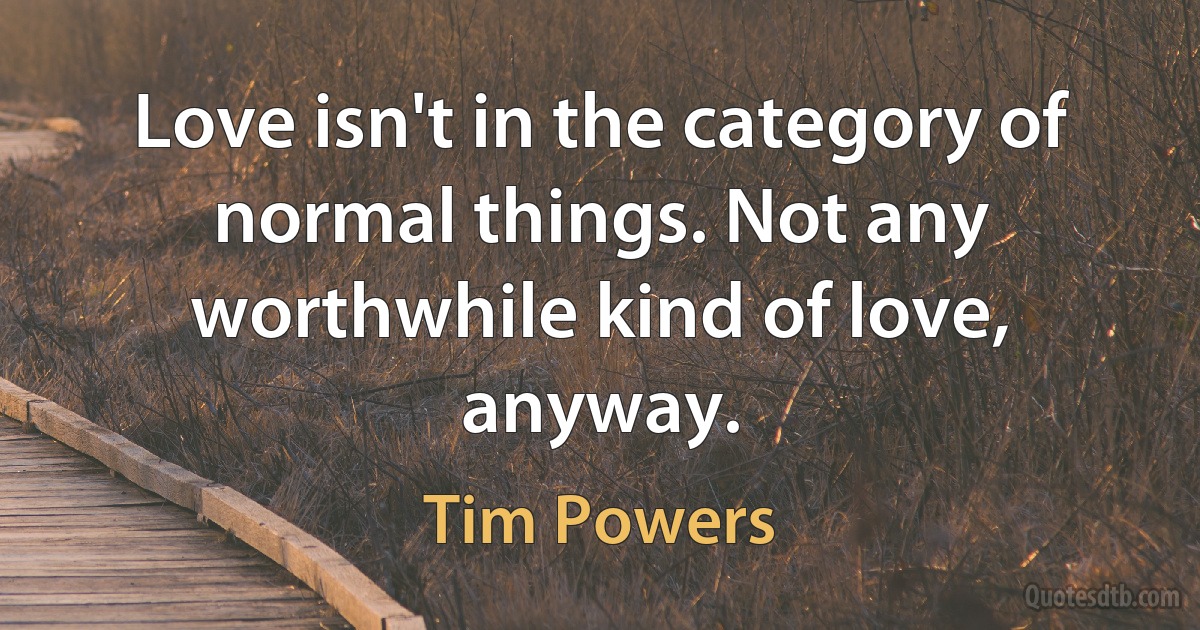 Love isn't in the category of normal things. Not any worthwhile kind of love, anyway.

Tim Powers

Quotesdtb.com